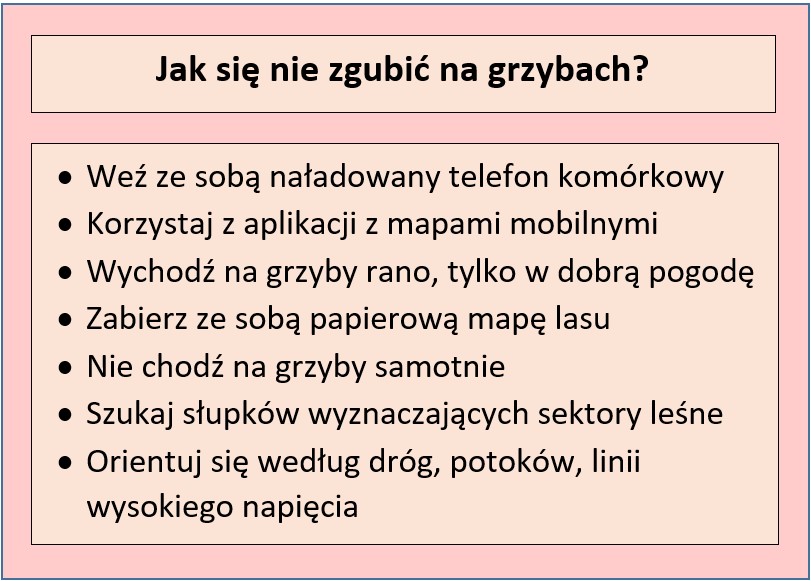 Jak się nie zgubić na grzybach?

• Weź ze sobą naładowany telefon komórkowy
• Korzystaj z aplikacji z mapami mobilnymi
• Wychodź na grzyby rano, tylko w dobrą pogodę
• Zabierz ze sobą papierową mapę lasu
• Nie chodź na grzyby samotnie
• Szukaj słupków wyznaczających sektory leśne
• Orientuj się według dróg, potoków, linii wysokiego napięcia